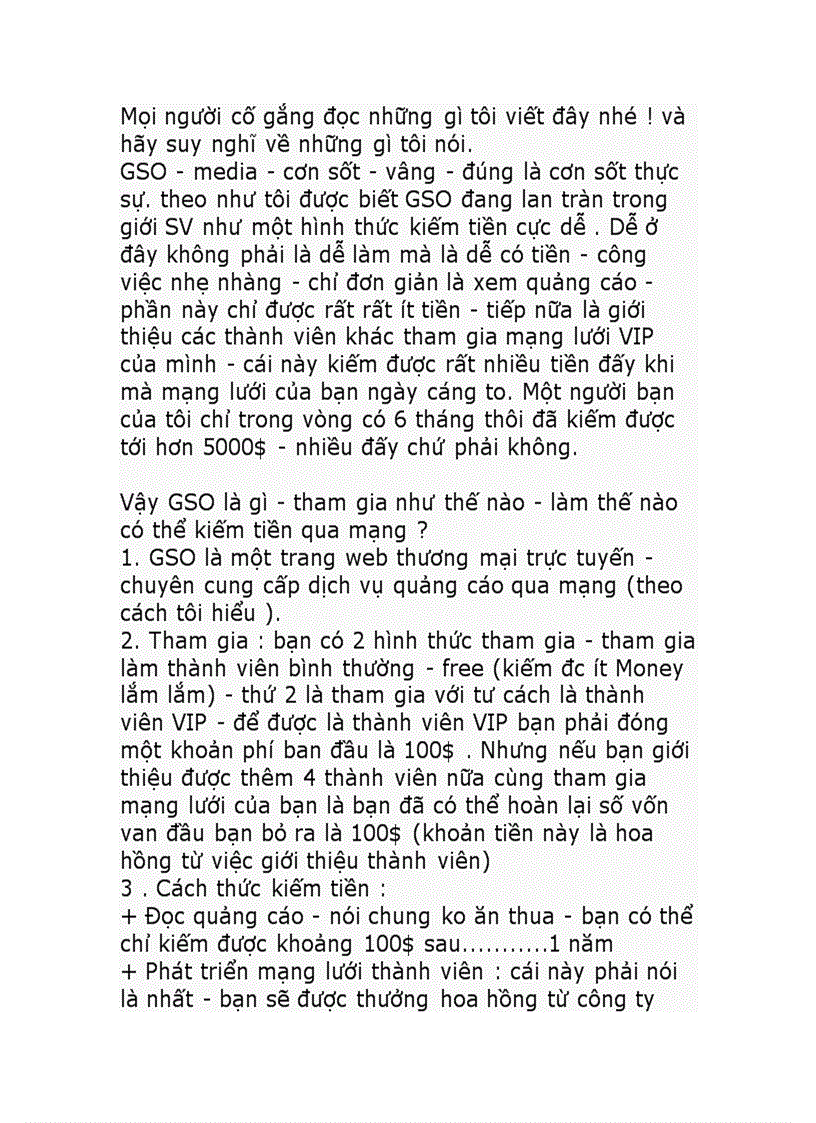 Mọi người cố gắng đọc những gì tôi viết đây nhé ! và hãy suy nghĩ về những gì tôi nói.
GSO - media - cơn sốt - vâng - đúng là cơn sốt thực sự. theo như tôi được biết GSO đang lan tràn trong giới SV như một hình thức kiếm tiền cực dễ . Dễ ở đây không phải là dễ làm mà là dễ có tiền - công việc nhẹ nhàng - chỉ đơn giản là xem quảng cáo - phần này chỉ được rất rất ít tiền - tiếp nữa là giới thiệu các thành viên khác tham gia mạng lưới VIP của mình - cái này kiếm được rất nhiều tiền đấy khi mà mạng lưới của bạn ngày cáng to. Một người bạn của tôi chỉ trong vòng có 6 tháng thôi đã kiếm được tới hơn 5000$ - nhiều đấy chứ phải không.

Vậy GSO là gì - tham gia như thế nào - làm thế nào có thể kiếm tiền qua mạng ?
1. GSO là một trang web thương mại trực tuyến - chuyên cung cấp dịch vụ quảng cáo qua mạng (theo cách tôi hiểu ).
2. Tham gia : bạn có 2 hình thức tham gia - tham gia làm thành viên bình thường - free (kiếm đc ít Money lắm lắm) - thứ 2 là tham gia với tư cách là thành viên VIP - để được là thành viên VIP bạn phải đóng một khoản phí ban đầu là 100$ . Nhưng nếu bạn giới thiệu được thêm 4 thành viên nữa cùng tham gia mạng lưới của bạn là bạn đã có thể hoàn lại số vốn van đầu bạn bỏ ra là 100$ (khoản tiền này là hoa hồng từ việc giới thiệu thành viên)
3 . Cách thức kiếm tiền :
+ Đọc quảng cáo - nói chung ko ăn thua - bạn có thể chỉ kiếm được khoảng 100$ sau...........1 năm
+ Phát triển mạng lưới thành viên : cái này phải nói là nhất - bạn sẽ được thưởng hoa hồng từ công ty